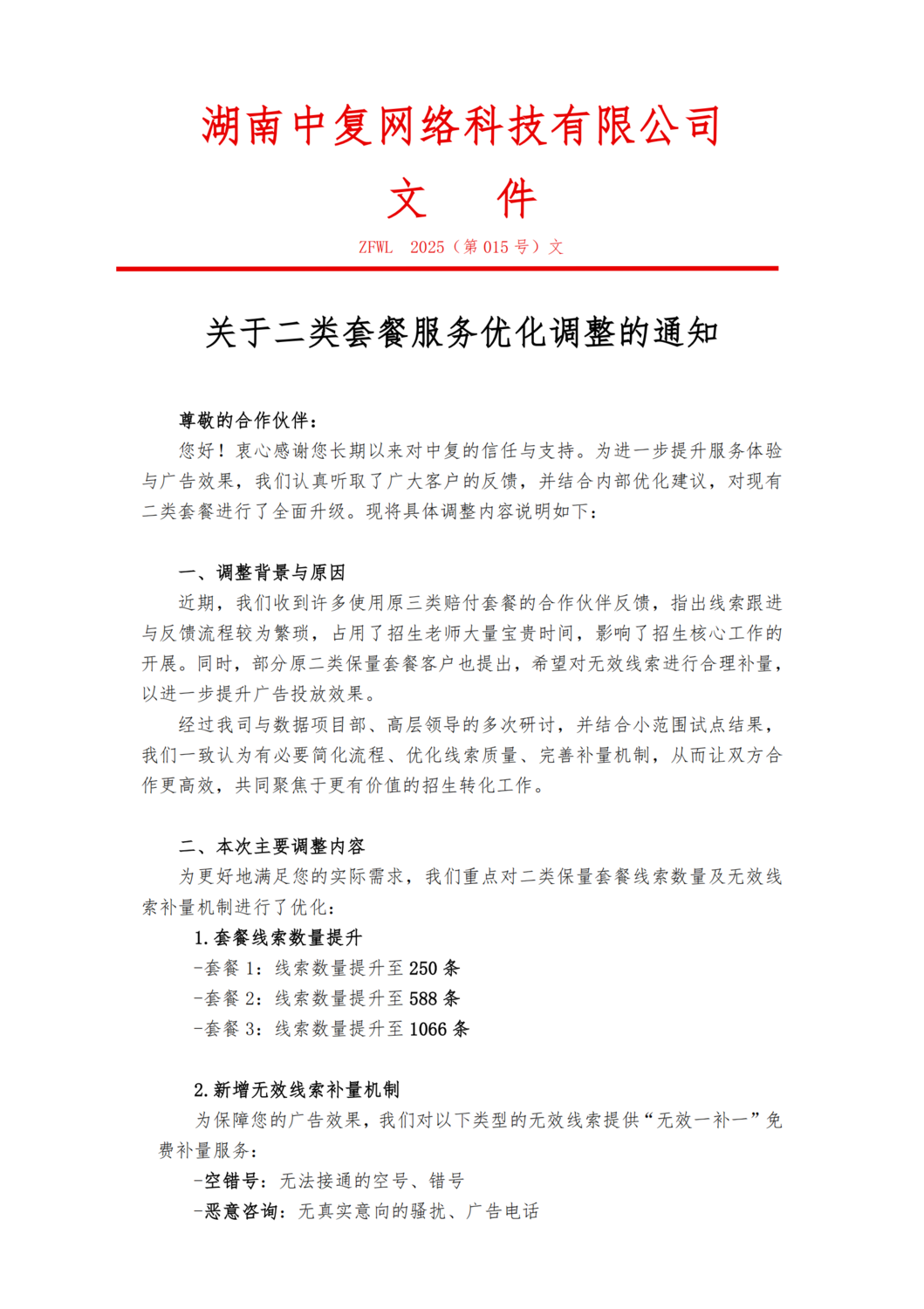 湖南中复网络科技有限公司
文　件
ZFWL　2025（第 015 号）文

关于二类套餐服务优化调整的通知

尊敬的合作伙伴：

您好！衷心感谢您长期以来对中复的信任与支持。为进一步提升服务体验与广告效果，我们认真听取了广大客户的反馈，并结合内部优化建议，对现有二类套餐进行了全面升级。现将具体调整内容说明如下：

一、调整背景与原因

近期，我们收到许多使用原三类赔付套餐的合作伙伴反馈，指出线索跟进与反馈流程较为繁琐，占用了招生老师大量宝贵时间，影响了招生核心工作的开展。同时，部分原二类保量套餐客户也提出，希望对无效线索进行合理补量，以进一步提升广告投放效果。

经过我司与数据项目部、高层领导的多次研讨，并结合小范围试点结果，我们一致认为有必要简化流程、优化线索质量、完善补量机制，从而让双方合作更高效，共同聚焦于更有价值的招生转化工作。

二、本次主要调整内容

为更好地满足您的实际需求，我们重点对二类保量套餐线索数量及无效线索补量机制进行了优化：

1.套餐线索数量提升
-套餐 1：线索数量提升至 250 条
-套餐 2：线索数量提升至 588 条
-套餐 3：线索数量提升至 1066 条

2.新增无效线索补量机制
为保障您的广告效果，我们对以下类型的无效线索提供“无效一补一”免费补量服务：
-空错号：无法接通的空号、错号
-恶意咨询：无真实意向的骚扰、广告电话